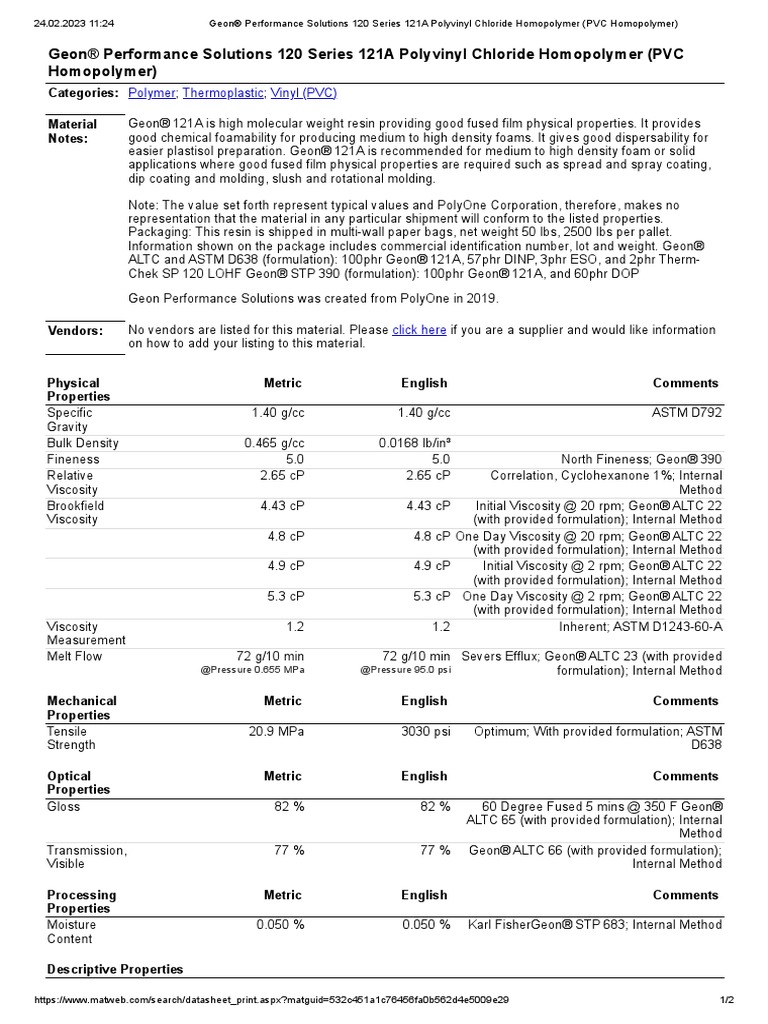 24.02.2023 11:24 Geon® Performance Solutions 120 Series 121A Polyvinyl Chloride Homopolymer (PVC Homopolymer)

Geon® Performance Solutions 120 Series 121A Polyvinyl Chloride Homopolymer (PVC Homopolymer)

Categories: Polymer; Thermoplastic; Vinyl (PVC)

Material Notes: Geon® 121A is high molecular weight resin providing good fused film physical properties. It provides good chemical foamability for producing medium to high density foams. It gives good dispersability for easier plastisol preparation. Geon® 121A is recommended for medium to high density foam or solid applications where good fused film physical properties are required such as spread and spray coating, dip coating and molding, slush and rotational molding.

Note: The value set forth represent typical values and PolyOne Corporation, therefore, makes no representation that the material in any particular shipment will conform to the listed properties. Packaging: This resin is shipped in multi-wall paper bags, net weight 50 lbs, 2500 lbs per pallet. Information shown on the package includes commercial identification number, lot and weight. Geon® ALTC and ASTM D638 (formulation): 100phr Geon® 121A, 57phr DINP, 3phr ESO, and 2phr Therm-Chek SP 120 LOHF Geon® STP 390 (formulation): 100phr Geon® 121A, and 60phr DOP

Geon Performance Solutions was created from PolyOne in 2019.

Vendors: No vendors are listed for this material. Please click here if you are a supplier and would like information on how to add your listing to this material.

| Physical Properties | Metric | English | Comments |
|---|---|---|---|
| Specific Gravity | 1.40 g/cc | 1.40 g/cc | ASTM D792 |
| Bulk Density | 0.465 g/cc | 0.0168 lb/in³ | |
| Fineness | 5.0 | 5.0 | North Fineness; Geon® 390 |
| Relative Viscosity | 2.65 cP | 2.65 cP | Correlation, Cyclohexanone 1%; Internal Method |
| Brookfield Viscosity | 4.43 cP | 4.43 cP | Initial Viscosity @ 20 rpm; Geon® ALTC 22 (with provided formulation); Internal Method |
| | 4.8 cP | 4.8 cP | One Day Viscosity @ 20 rpm; Geon® ALTC 22 (with provided formulation); Internal Method |
| | 4.9 cP | 4.9 cP | Initial Viscosity @ 2 rpm; Geon® ALTC 22 (with provided formulation); Internal Method |
| | 5.3 cP | 5.3 cP | One Day Viscosity @ 2 rpm; Geon® ALTC 22 (with provided formulation); Internal Method |
| Viscosity Measurement | 1.2 | 1.2 | Inherent; ASTM D1243-60-A |
| Melt Flow | 72 g/10 min @Pressure 0.655 MPa | 72 g/10 min @Pressure 95.0 psi | Severs Efflux; Geon® ALTC 23 (with provided formulation); Internal Method |

| Mechanical Properties | Metric | English | Comments |
|---|---|---|---|
| Tensile Strength | 20.9 MPa | 3030 psi | Optimum; With provided formulation; ASTM D638 |

| Optical Properties | Metric | English | Comments |
|---|---|---|---|
| Gloss | 82 % | 82 % | 60 Degree Fused 5 mins @ 350 F Geon® ALTC 65 (with provided formulation); Internal Method |
| Transmission, Visible | 77 % | 77 % | Geon® ALTC 66 (with provided formulation); Internal Method |

| Processing Properties | Metric | English | Comments |
|---|---|---|---|
| Moisture Content | 0.050 % | 0.050 % | Karl FisherGeon® STP 683; Internal Method |

Descriptive Properties

https://www.matweb.com/search/datasheet_print.aspx?matguid=532c451a1c76456fa0b562d4e5009e29 1/2